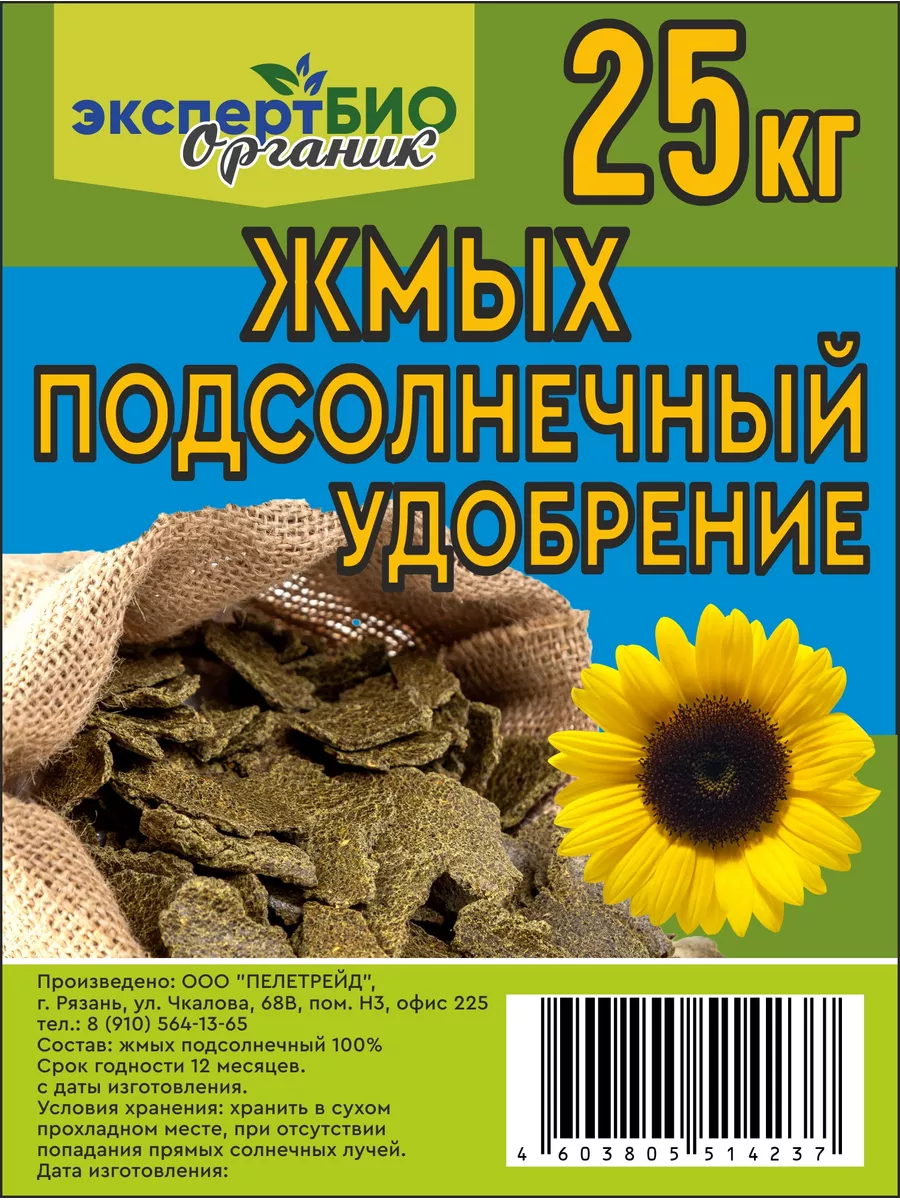 экспертБИО
Органик

25кг

ЖМЫХ
ПОДСОЛНЕЧНЫЙ
УДОБРЕНИЕ

Произведено: ООО "ПЕЛЕТРЕЙД", г. Рязань, ул. Чкалова, 68В, пом. Н3, офис 225
тел.: 8 (910) 564-13-65
Состав: жмых подсолнечный 100%
Срок годности 12 месяцев. с даты изготовления.
Условия хранения: хранить в сухом прохладном месте, при отсутствии попадания прямых солнечных лучей.
Дата изготовления:

4 603805 514237